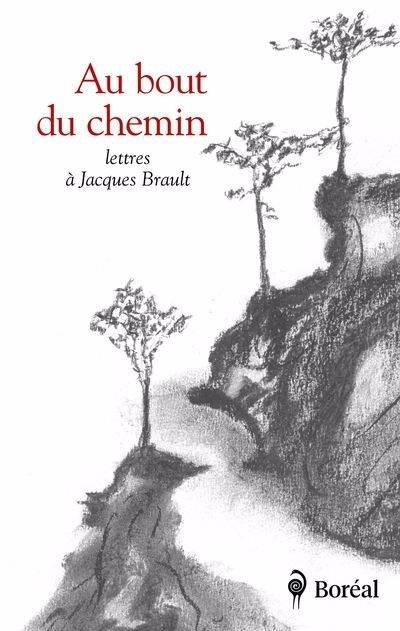 Au bout du chemin

lettres
à Jacques Brault

Boréal